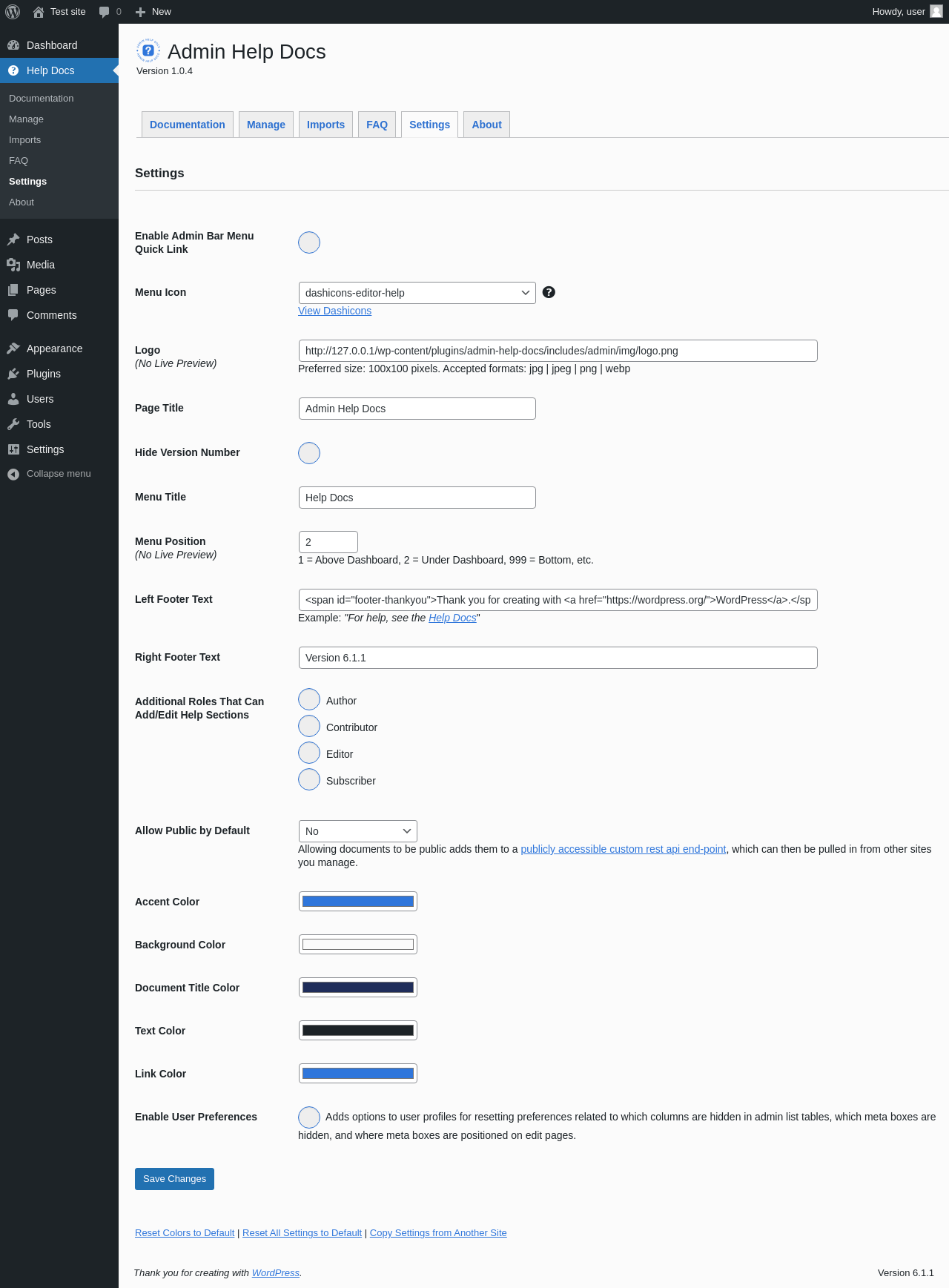 Test site 0 New Howdy, user

Dashboard
Help Docs
Documentation
Manage
Imports
FAQ
Settings
About
Posts
Media
Pages
Comments
Appearance
Plugins
Users
Tools
Settings
Collapse menu

Admin Help Docs
Version 1.0.4

Documentation Manage Imports FAQ Settings About

Settings

Enable Admin Bar Menu Quick Link

Menu Icon
dashicons-editor-help
View Dashicons

Logo
(No Live Preview)
http://127.0.0.1/wp-content/plugins/admin-help-docs/includes/admin/img/logo.png
Preferred size: 100x100 pixels. Accepted formats: jpg | jpeg | png | webp

Page Title
Admin Help Docs

Hide Version Number

Menu Title
Help Docs

Menu Position
(No Live Preview)
2
1 = Above Dashboard, 2 = Under Dashboard, 999 = Bottom, etc.

Left Footer Text
<span id="footer-thankyou">Thank you for creating with <a href="https://wordpress.org/">WordPress</a>.</sp
Example: "For help, see the Help Docs"

Right Footer Text
Version 6.1.1

Additional Roles That Can Add/Edit Help Sections
Author
Contributor
Editor
Subscriber

Allow Public by Default
No
Allowing documents to be public adds them to a publicly accessible custom rest api end-point, which can then be pulled in from other sites you manage.

Accent Color

Background Color

Document Title Color

Text Color

Link Color

Enable User Preferences
Adds options to user profiles for resetting preferences related to which columns are hidden in admin list tables, which meta boxes are hidden, and where meta boxes are positioned on edit pages.

Save Changes

Reset Colors to Default | Reset All Settings to Default | Copy Settings from Another Site

Thank you for creating with WordPress.
Version 6.1.1